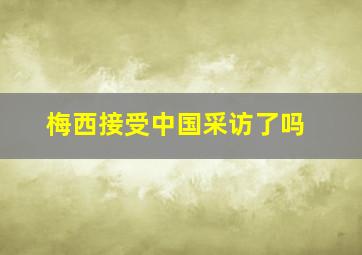 梅西接受中国采访了吗